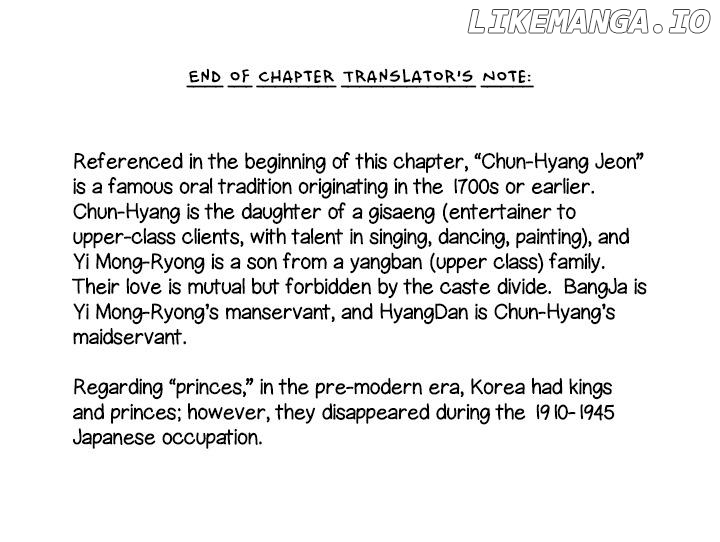 END OF CHAPTER TRANSLATOR'S NOTE:

Referenced in the beginning of this chapter, "Chun-Hyang Jeon" is a famous oral tradition originating in the 1700s or earlier. Chun-Hyang is the daughter of a gisaeng (entertainer to upper-class clients, with talent in singing, dancing, painting), and Yi Mong-Ryong is a son from a yangban (upper class) family. Their love is mutual but forbidden by the caste divide. BangJa is Yi Mong-Ryong's manservant, and HyangDan is Chun-Hyang's maidservant.

Regarding "princes," in the pre-modern era, Korea had kings and princes; however, they disappeared during the 1910-1945 Japanese occupation.

LIKEMANGA.IO